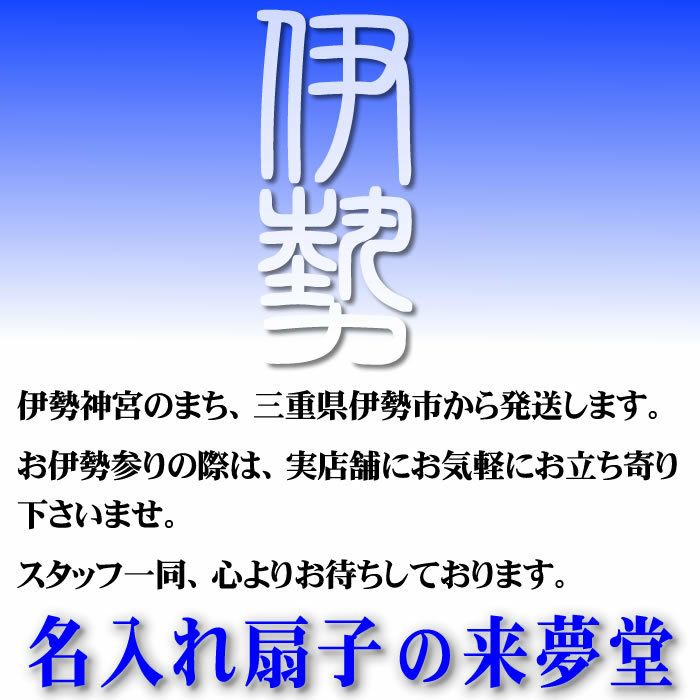 伊勢

伊勢神宮のまち、三重県伊勢市から発送します。

お伊勢参りの際は、実店舗にお気軽にお立ち寄り下さいませ。

スタッフ一同、心よりお待ちしております。

名入れ扇子の来夢堂